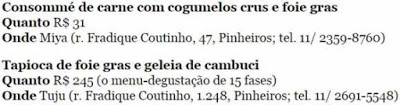 Consommé de carne com cogumelos crus e foie gras
Quanto R$ 31
Onde Miya (r. Fradique Coutinho, 47, Pinheiros; tel. 11/ 2359-8760)

Tapioca de foie gras e geleia de cambuci
Quanto R$ 245 (o menu-degustação de 15 fases)
Onde Tuju (r. Fradique Coutinho, 1.248, Pinheiros; tel. 11/ 2691-5548)